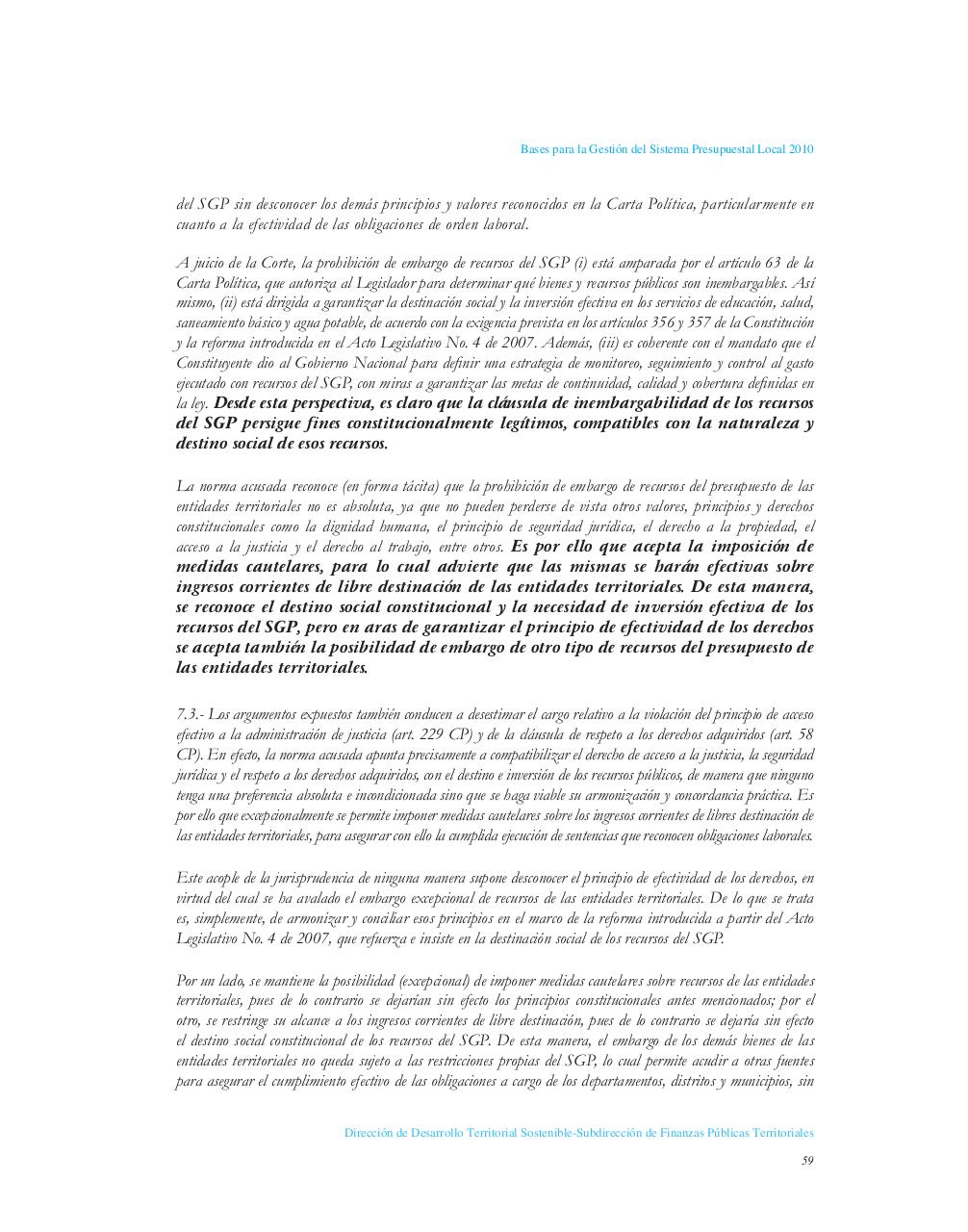 Bases para la Gestión del Sistema Presupuestal Local 2010

del SGP sin desconocer los demás principios y valores reconocidos en la Carta Política, particularmente en cuanto a la efectividad de las obligaciones de orden laboral.

A juicio de la Corte, la prohibición de embargo de recursos del SGP (i) está amparada por el artículo 63 de la Carta Política, que autoriza al Legislador para determinar qué bienes y recursos públicos son inembargables. Así mismo, (ii) está dirigida a garantizar la destinación social y la inversión efectiva en los servicios de educación, salud, saneamiento básico y agua potable, de acuerdo con la exigencia prevista en los artículos 356 y 357 de la Constitución y la reforma introducida en el Acto Legislativo No. 4 de 2007. Además, (iii) es coherente con el mandato que el Constituyente dio al Gobierno Nacional para definir una estrategia de monitoreo, seguimiento y control al gasto ejecutado con recursos del SGP, con miras a garantizar las metas de continuidad, calidad y cobertura definidas en la ley. Desde esta perspectiva, es claro que la cláusula de inembargabilidad de los recursos del SGP persigue fines constitucionalmente legítimos, compatibles con la naturaleza y destino social de esos recursos.

La norma acusada reconoce (en forma tácita) que la prohibición de embargo de recursos del presupuesto de las entidades territoriales no es absoluta, ya que no pueden perderse de vista otros valores, principios y derechos constitucionales como la dignidad humana, el principio de seguridad jurídica, el derecho a la propiedad, el acceso a la justicia y el derecho al trabajo, entre otros. Es por ello que acepta la imposición de medidas cautelares, para lo cual advierte que las mismas se harán efectivas sobre ingresos corrientes de libre destinación de las entidades territoriales. De esta manera, se reconoce el destino social constitucional y la necesidad de inversión efectiva de los recursos del SGP, pero en aras de garantizar el principio de efectividad de los derechos se acepta también la posibilidad de embargo de otro tipo de recursos del presupuesto de las entidades territoriales.

7.3.- Los argumentos expuestos también conducen a desestimar el cargo relativo a la violación del principio de acceso efectivo a la administración de justicia (art. 229 CP) y de la cláusula de respeto a los derechos adquiridos (art. 58 CP). En efecto, la norma acusada apunta precisamente a compatibilizar el derecho de acceso a la justicia, la seguridad jurídica y el respeto a los derechos adquiridos, con el destino e inversión de los recursos públicos, de manera que ninguno tenga una preferencia absoluta e incondicionada sino que se haga viable su armonización y concordancia práctica. Es por ello que excepcionalmente se permite imponer medidas cautelares sobre los ingresos corrientes de libres destinación de las entidades territoriales, para asegurar con ello la cumplida ejecución de sentencias que reconocen obligaciones laborales.

Este acople de la jurisprudencia de ninguna manera supone desconocer el principio de efectividad de los derechos, en virtud del cual se ha avalado el embargo excepcional de recursos de las entidades territoriales. De lo que se trata es, simplemente, de armonizar y conciliar esos principios en el marco de la reforma introducida a partir del Acto Legislativo No. 4 de 2007, que refuerza e insiste en la destinación social de los recursos del SGP.

Por un lado, se mantiene la posibilidad (excepcional) de imponer medidas cautelares sobre recursos de las entidades territoriales, pues de lo contrario se dejarían sin efecto los principios constitucionales antes mencionados; por el otro, se restringe su alcance a los ingresos corrientes de libre destinación, pues de lo contrario se dejaría sin efecto el destino social constitucional de los recursos del SGP. De esta manera, el embargo de los demás bienes de las entidades territoriales no queda sujeto a las restricciones propias del SGP, lo cual permite acudir a otras fuentes para asegurar el cumplimiento efectivo de las obligaciones a cargo de los departamentos, distritos y municipios, sin

Dirección de Desarrollo Territorial Sostenible-Subdirección de Finanzas Públicas Territoriales

59